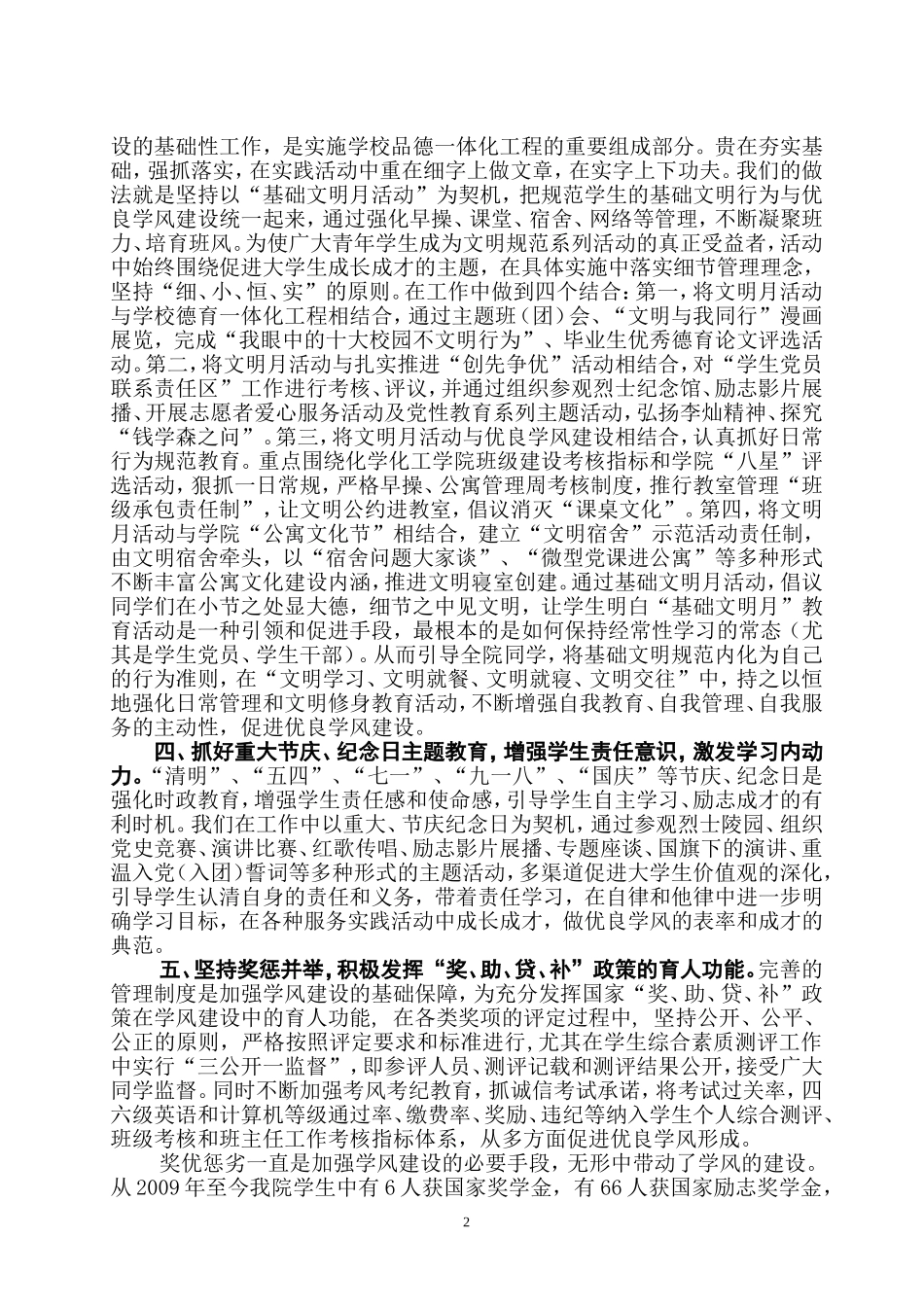 设的基础性工作，是实施学校品德一体化工程的重要组成部分。贵在夯实基础，强抓落实，在实践活动中重在细字上做文章，在实字上下功夫。我们的做法就是坚持以“基础文明月活动”为契机，把规范学生的基础文明行为与优良学风建设统一起来，通过强化早操、课堂、宿舍、网络等管理，不断凝聚班力、培育班风。为使广大青年学生成为文明规范系列活动的真正受益者，活动中始终围绕促进大学生成长成才的主题，在具体实施中落实细节管理理念，坚持“细、小、恒、实”的原则。在工作中做到四个结合：第一，将文明月活动与学校德育一体化工程相结合，通过主题班（团）会、“文明与我同行”漫画展览，完成“我眼中的十大校园不文明行为”、毕业生优秀德育论文评选活动。第二，将文明月活动与扎实推进“创先争优”活动相结合，对“学生党员联系责任区”工作进行考核、评议，并通过组织参观烈士纪念馆、励志影片展播、开展志愿者爱心服务活动及党性教育系列主题活动，弘扬李灿精神、探究“钱学森之问”。第三，将文明月活动与优良学风建设相结合，认真抓好日常行为规范教育。重点围绕化学化工学院班级建设考核指标和学院“八星”评选活动，狠抓一日常规，严格早操、公寓管理周考核制度，推行教室管理“班级承包责任制”，让文明公约进教室，倡议消灭“课桌文化”。第四，将文明月活动与学院“公寓文化节”相结合，建立“文明宿舍”示范活动责任制，由文明宿舍牵头，以“宿舍问题大家谈”、“微型党课进公寓”等多种形式不断丰富公寓文化建设内涵，推进文明寝室创建。通过基础文明月活动，倡议同学们在小节之处显大德，细节之中见文明，让学生明白“基础文明月”教育活动是一种引领和促进手段，最根本的是如何保持经常性学习的常态（尤其是学生党员、学生干部）。从而引导全院同学，将基础文明规范内化为自己的行为准则，在“文明学习、文明就餐、文明就寝、文明交往”中，持之以恒地强化日常管理和文明修身教育活动，不断增强自我教育、自我管理、自我服务的主动性，促进优良学风建设。

四、抓好重大节庆、纪念日主题教育，增强学生责任意识，激发学习内动力。“清明”、“五四”、“七一”、“九一八”、“国庆”等节庆、纪念日是强化时政教育，增强学生责任感和使命感，引导学生自主学习、励志成才的有利时机。我们在工作中以重大、节庆纪念日为契机，通过参观烈士陵园、组织党史竞赛、演讲比赛、红歌传唱、励志影片展播、专题座谈、国旗下的演讲、重温入党（入团）誓词等多种形式的主题活动，多渠道促进大学生价值观的深化，引导学生认清自身的责任和义务，带着责任学习，在自律和他律中进一步明确学习目标，在各种服务实践活动中成长成才，做优良学风的表率和成才的典范。

五、坚持奖惩并举，积极发挥“奖、助、贷、补”政策的育人功能。完善的管理制度是加强学风建设的基础保障，为充分发挥国家“奖、助、贷、补”政策在学风建设中的育人功能，在各类奖项的评定过程中，坚持公开、公平、公正的原则，严格按照评定要求和标准进行，尤其在学生综合素质测评工作中实行“三公开一监督”，即参评人员、测评记载和测评结果公开，接受广大同学监督。同时不断加强考风考纪教育，抓诚信考试承诺，将考试过关率，四六级英语和计算机等级通过率、缴费率、奖励、违纪等纳入学生个人综合测评、班级考核和班主任工作考核指标体系，从多方面促进优良学风形成。

奖优惩劣一直是加强学风建设的必要手段，无形中带动了学风的建设。从2009年至今我院学生中有6人获国家奖学金，有66人获国家励志奖学金，

2